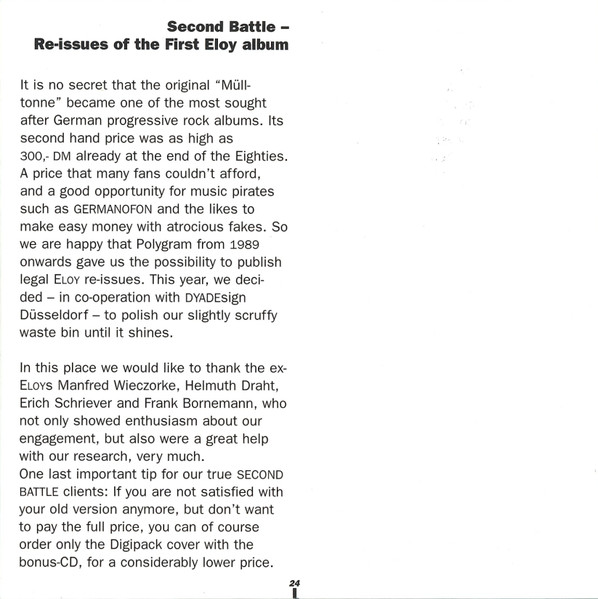 Second Battle –
Re-issues of the First Eloy album

It is no secret that the original "Mülltonne" became one of the most sought after German progressive rock albums. Its second hand price was as high as 300,- DM already at the end of the Eighties. A price that many fans couldn't afford, and a good opportunity for music pirates such as GERMANOFON and the likes to make easy money with atrocious fakes. So we are happy that Polygram from 1989 onwards gave us the possibility to publish legal ELOY re-issues. This year, we decided – in co-operation with DYADEsign Düsseldorf – to polish our slightly scruffy waste bin until it shines.

In this place we would like to thank the ex-ELOYS Manfred Wieczorke, Helmuth Draht, Erich Schriever and Frank Bornemann, who not only showed enthusiasm about our engagement, but also were a great help with our research, very much.
One last important tip for our true SECOND BATTLE clients: If you are not satisfied with your old version anymore, but don't want to pay the full price, you can of course order only the Digipack cover with the bonus-CD, for a considerably lower price.

24